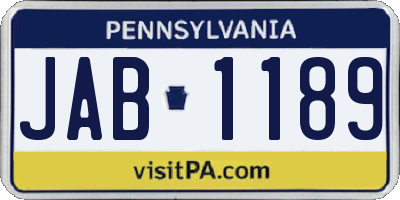 PENNSYLVANIA

JAB 1189

visitPA.com